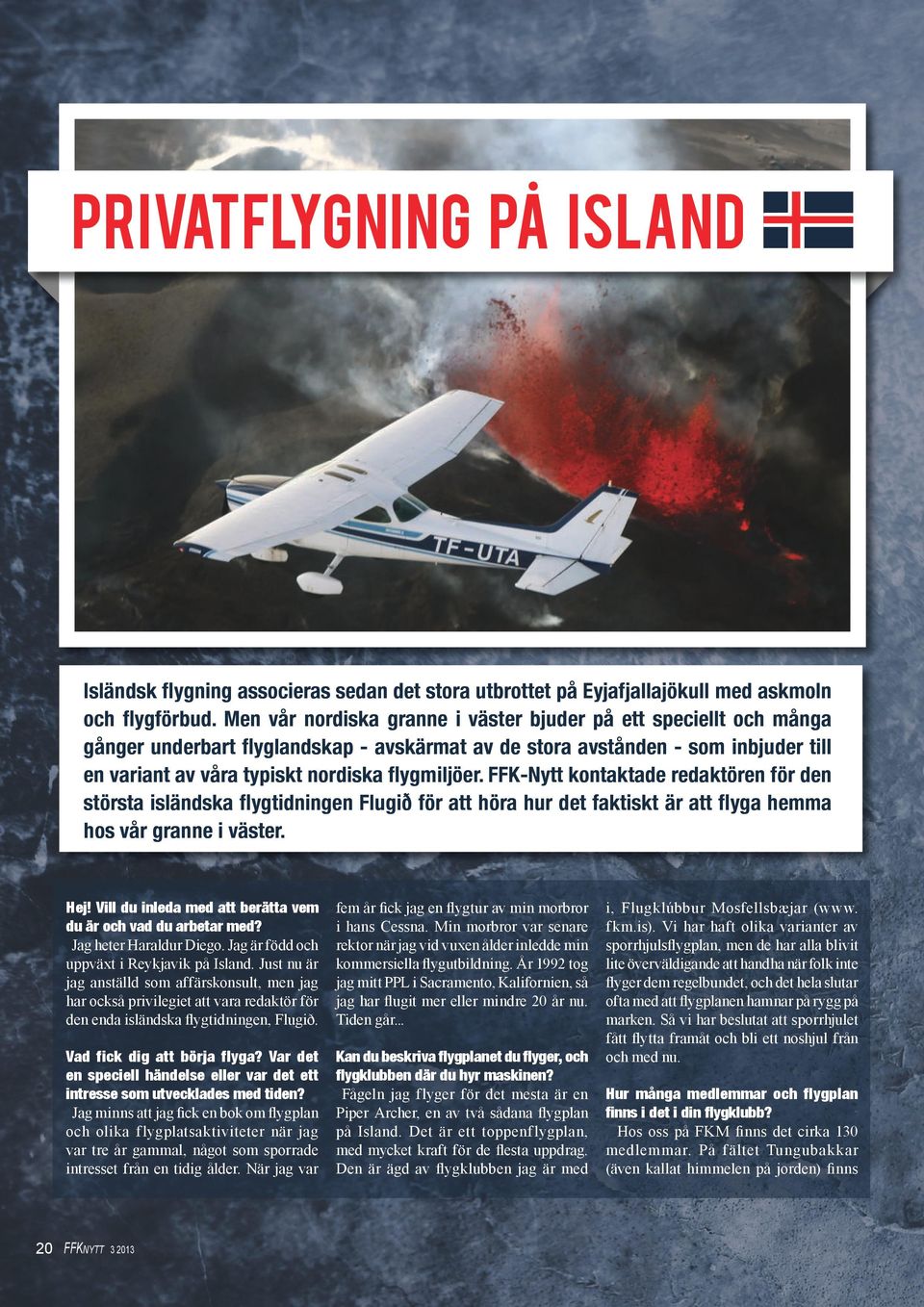 PRIVATFLYGNING PÅ ISLAND

TF-UTA

Isländsk flygning associeras sedan det stora utbrottet på Eyjafjallajökull med askmoln och flygförbud. Men vår nordiska granne i väster bjuder på ett speciellt och många gånger underbart flyglandskap - avskärmat av de stora avstånden - som inbjuder till en variant av våra typiskt nordiska flygmiljöer. FFK-Nytt kontaktade redaktören för den största isländska flygtidningen Flugið för att höra hur det faktiskt är att flyga hemma hos vår granne i väster.

Hej! Vill du inleda med att berätta vem du är och vad du arbetar med?
Jag heter Haraldur Diego. Jag är född och uppväxt i Reykjavik på Island. Just nu är jag anställd som affärskonsult, men jag har också privilegiet att vara redaktör för den enda isländska flygtidningen, Flugið.

Vad fick dig att börja flyga? Var det en speciell händelse eller var det ett intresse som utvecklades med tiden?
Jag minns att jag fick en bok om flygplan och olika flygplatsaktiviteter när jag var tre år gammal, något som sporrade intresset från en tidig ålder. När jag var fem år fick jag en flygtur av min morbror i hans Cessna. Min morbror var senare rektor när jag vid vuxen ålder inledde min kommersiella flygutbildning. År 1992 tog jag mitt PPL i Sacramento, Kalifornien, så jag har flugit mer eller mindre 20 år nu. Tiden går...

Kan du beskriva flygplanet du flyger, och flygklubben där du hyr maskinen?
Fågeln jag flyger för det mesta är en Piper Archer, en av två sådana flygplan på Island. Det är ett toppenflygplan, med mycket kraft för de flesta uppdrag. Den är ägd av flygklubben jag är med i, Flugklúbbur Mosfellsbæjar (www.fkm.is). Vi har haft olika varianter av sporrhjulsflygplan, men de har alla blivit lite överväldigande att handha när folk inte flyger dem regelbundet, och det hela slutar ofta med att flygplanen hamnar på rygg på marken. Så vi har beslutat att sporrhjulet fått flytta framåt och bli ett noshjul från och med nu.

Hur många medlemmar och flygplan finns i det i din flygklubb?
Hos oss på FKM finns det cirka 130 medlemmar. På fältet Tungubakkar (även kallat himmelen på jorden) finns

20 FFKNYTT 3 2013